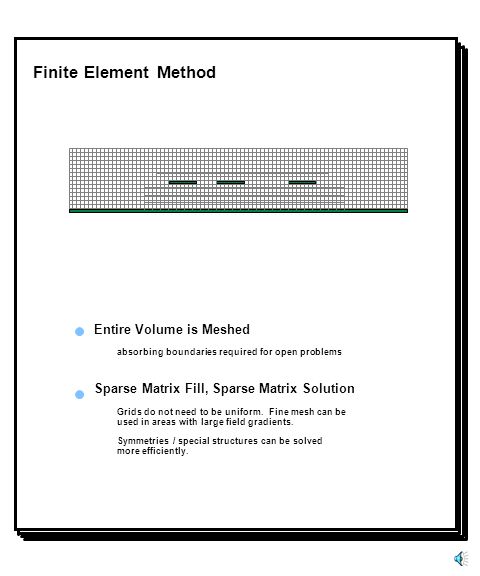 Finite Element Method

Entire Volume is Meshed

absorbing boundaries required for open problems

Sparse Matrix Fill, Sparse Matrix Solution

Grids do not need to be uniform. Fine mesh can be used in areas with large field gradients.

Symmetries / special structures can be solved more efficiently.